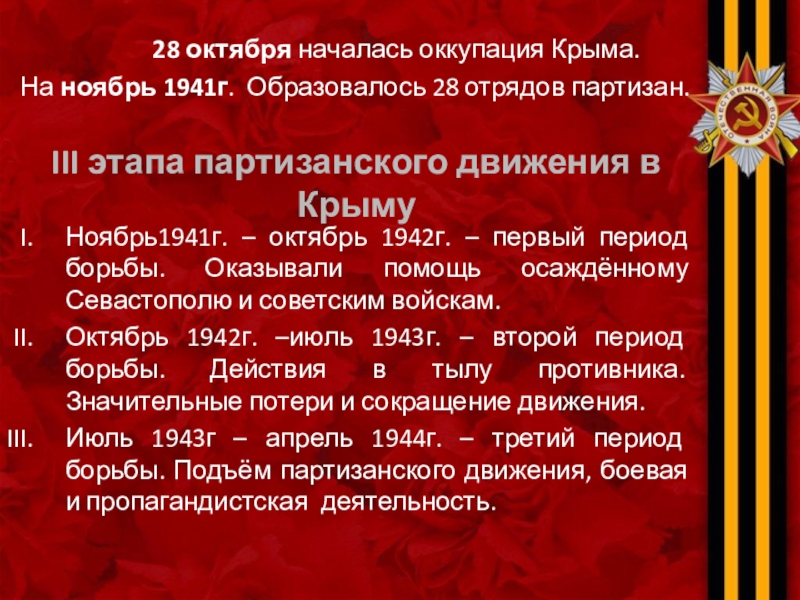 28 октября началась оккупация Крыма.

На ноябрь 1941г. Образовалось 28 отрядов партизан.

III этапа партизанского движения в Крыму

I. Ноябрь1941г. – октябрь 1942г. – первый период борьбы. Оказывали помощь осаждённому Севастополю и советским войскам.

II. Октябрь 1942г. –июль 1943г. – второй период борьбы. Действия в тылу противника. Значительные потери и сокращение движения.

III. Июль 1943г – апрель 1944г. – третий период борьбы. Подъём партизанского движения, боевая и пропагандистская деятельность.